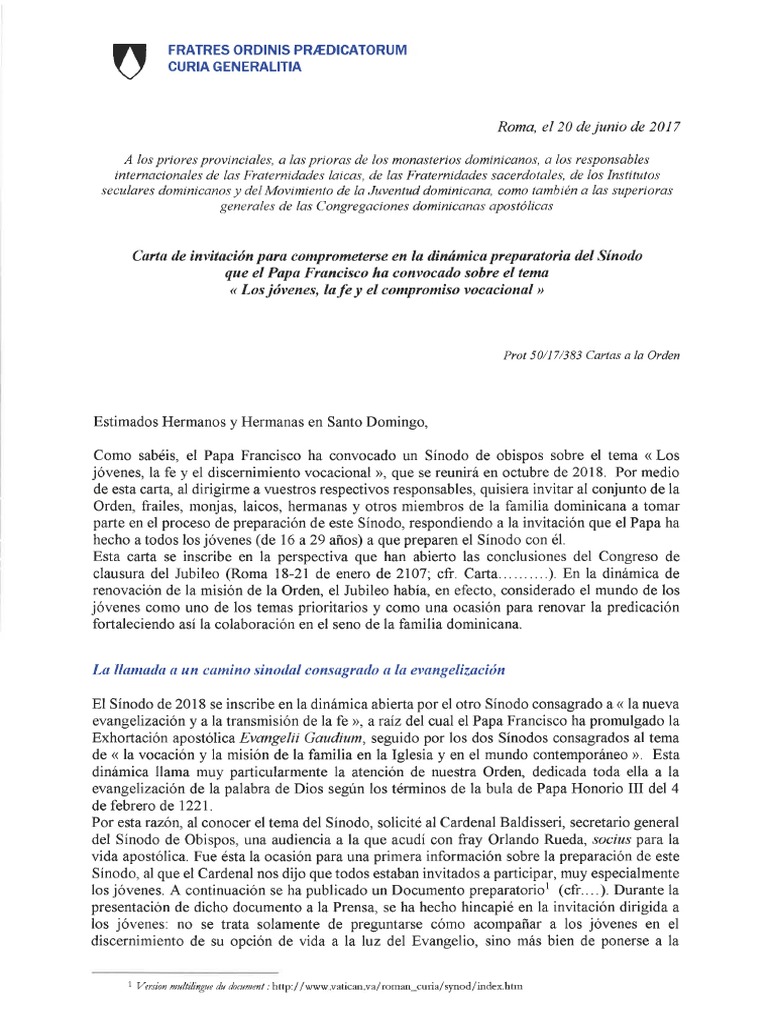 FRATRES ORDINIS PRÆDICATORUM
CURIA GENERALITIA

Roma, el 20 de junio de 2017

A los priores provinciales, a las prioras de los monasterios dominicanos, a los responsables internacionales de las Fraternidades laicas, de las Fraternidades sacerdotales, de los Institutos seculares dominicanos y del Movimiento de la Juventud dominicana, como también a las superioras generales de las Congregaciones dominicanas apostólicas

Carta de invitación para comprometerse en la dinámica preparatoria del Sínodo que el Papa Francisco ha convocado sobre el tema « Los jóvenes, la fe y el compromiso vocacional »

Prot 50/17/383 Cartas a la Orden

Estimados Hermanos y Hermanas en Santo Domingo,

Como sabéis, el Papa Francisco ha convocado un Sínodo de obispos sobre el tema « Los jóvenes, la fe y el discernimiento vocacional », que se reunirá en octubre de 2018. Por medio de esta carta, al dirigirme a vuestros respectivos responsables, quisiera invitar al conjunto de la Orden, frailes, monjas, laicos, hermanas y otros miembros de la familia dominicana a tomar parte en el proceso de preparación de este Sínodo, respondiendo a la invitación que el Papa ha hecho a todos los jóvenes (de 16 a 29 años) a que preparen el Sínodo con él.
Esta carta se inscribe en la perspectiva que han abierto las conclusiones del Congreso de clausura del Jubileo (Roma 18-21 de enero de 2107; cfr. Carta……….). En la dinámica de renovación de la misión de la Orden, el Jubileo había, en efecto, considerado el mundo de los jóvenes como uno de los temas prioritarios y como una ocasión para renovar la predicación fortaleciendo así la colaboración en el seno de la familia dominicana.

La llamada a un camino sinodal consagrado a la evangelización

El Sínodo de 2018 se inscribe en la dinámica abierta por el otro Sínodo consagrado a « la nueva evangelización y a la transmisión de la fe », a raíz del cual el Papa Francisco ha promulgado la Exhortación apostólica Evangelii Gaudium, seguido por los dos Sínodos consagrados al tema de « la vocación y la misión de la familia en la Iglesia y en el mundo contemporáneo ». Esta dinámica llama muy particularmente la atención de nuestra Orden, dedicada toda ella a la evangelización de la palabra de Dios según los términos de la bula de Papa Honorio III del 4 de febrero de 1221.
Por esta razón, al conocer el tema del Sínodo, solicité al Cardenal Baldisseri, secretario general del Sínodo de Obispos, una audiencia a la que acudí con fray Orlando Rueda, socius para la vida apostólica. Fue ésta la ocasión para una primera información sobre la preparación de este Sínodo, al que el Cardenal nos dijo que todos estaban invitados a participar, muy especialmente los jóvenes. A continuación se ha publicado un Documento preparatorio$^1$ (cfr.…). Durante la presentación de dicho documento a la Prensa, se ha hecho hincapié en la invitación dirigida a los jóvenes: no se trata solamente de preguntarse cómo acompañar a los jóvenes en el discernimiento de su opción de vida a la luz del Evangelio, sino más bien de ponerse a la

$^1$ Version multilingue du document : http://www.vatican.va/roman_curia/synod/index.htm